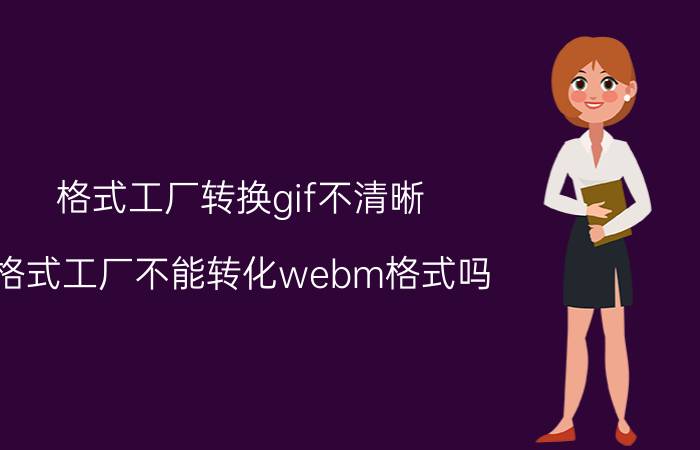 格式工厂转换gif不清晰

格式工厂不能转化webm格式吗